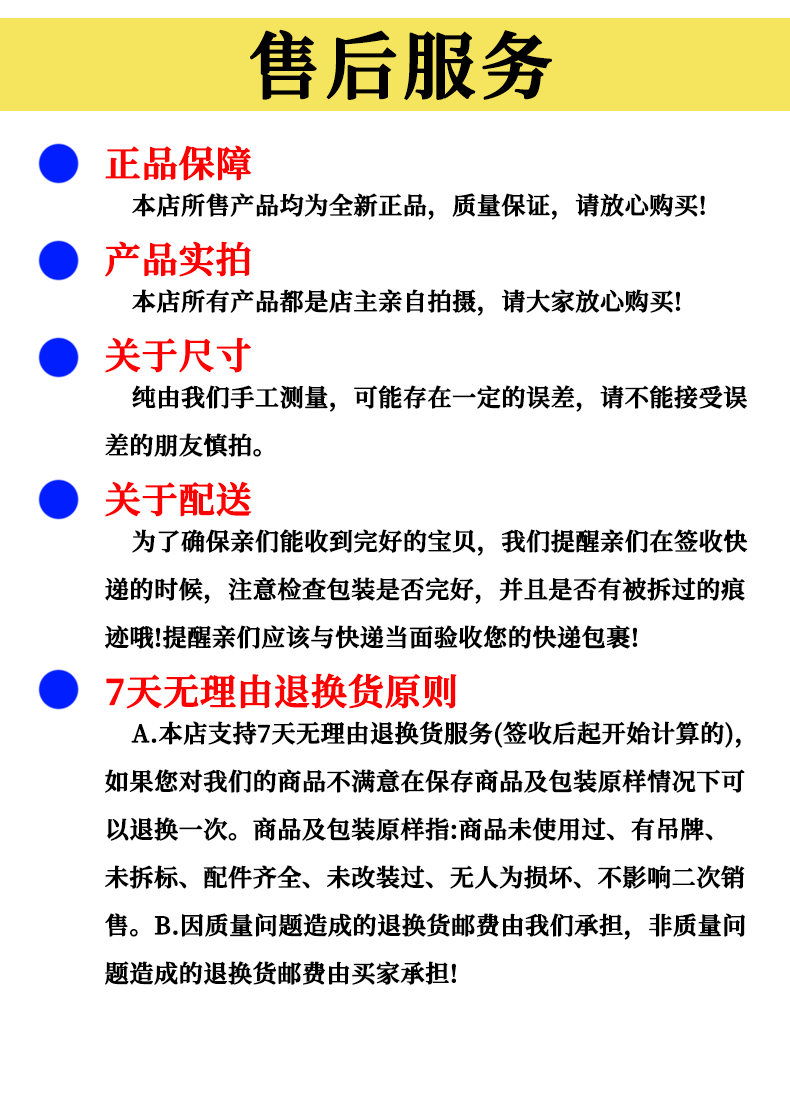 售后服务

正品保障

本店所售产品均为全新正品，质量保证，请放心购买!

产品实拍

本店所有产品都是店主亲自拍摄，请大家放心购买!

关于尺寸

纯由我们手工测量，可能存在一定的误差，请不能接受误差的朋友慎拍。

关于配送

为了确保亲们能收到完好的宝贝，我们提醒亲们在签收快递的时候，注意检查包装是否完好，并且是否有被拆过的痕迹哦!提醒亲们应该与快递当面验收您的快递包裹!

7天无理由退换货原则

A.本店支持7天无理由退换货服务(签收后起开始计算的)，如果您对我们的商品不满意在保存商品及包装原样情况下可以退换一次。商品及包装原样指:商品未使用过、有吊牌、未拆标、配件齐全、未改装过、无人为损坏、不影响二次销售。B.因质量问题造成的退换货邮费由我们承担，非质量问题造成的退换货邮费由买家承担!